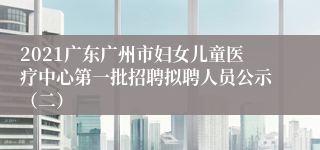 2021广东广州市妇女儿童医疗中心第一批招聘拟聘人员公示（二）